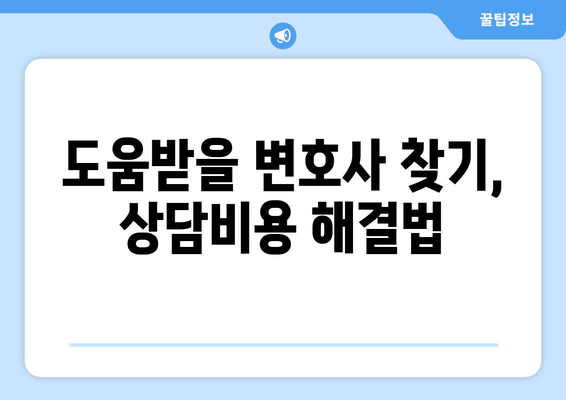 꿀팁정보

도움받을 변호사 찾기, 상담비용 해결법